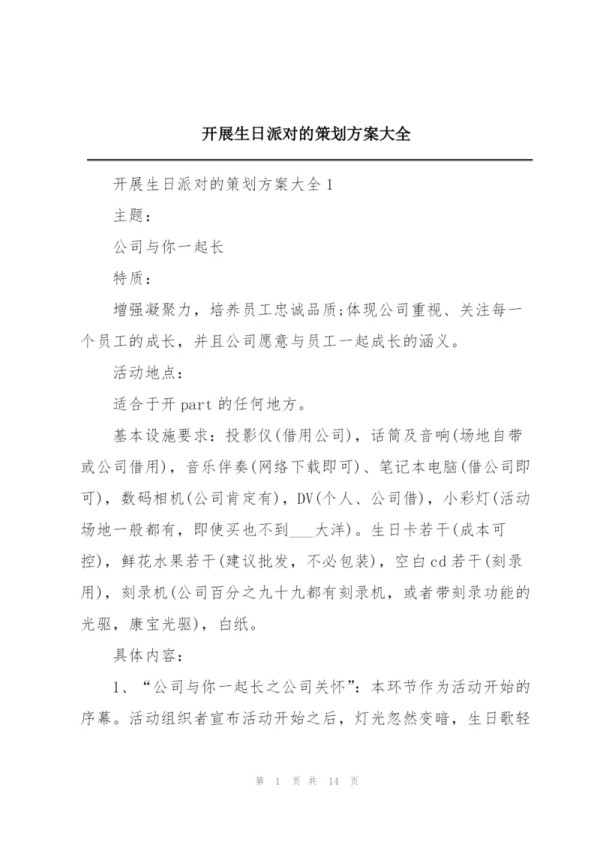 开展生日派对的策划方案大全

开展生日派对的策划方案大全1

主题：

公司与你一起长

特质：

增强凝聚力，培养员工忠诚品质;体现公司重视、关注每一个员工的成长，并且公司愿意与员工一起成长的涵义。

活动地点：

适合于开part的任何地方。

基本设施要求：投影仪(借用公司)，话筒及音响(场地自带或公司借用)，音乐伴奏(网络下载即可)、笔记本电脑(借公司即可)，数码相机(公司肯定有)，DV(个人、公司借)，小彩灯(活动场地一般都有，即使买也不到___大洋)。生日卡若干(成本可控)，鲜花水果若干(建议批发，不必包装)，空白cd若干(刻录用)，刻录机(公司百分之九十九都有刻录机，或者带刻录功能的光驱，康宝光驱)，白纸。

具体内容：

1、“公司与你一起长之公司关怀”：本环节作为活动开始的序幕。活动组织者宣布活动开始之后，灯光忽然变暗，生日歌轻

第 1 页 共 14 页